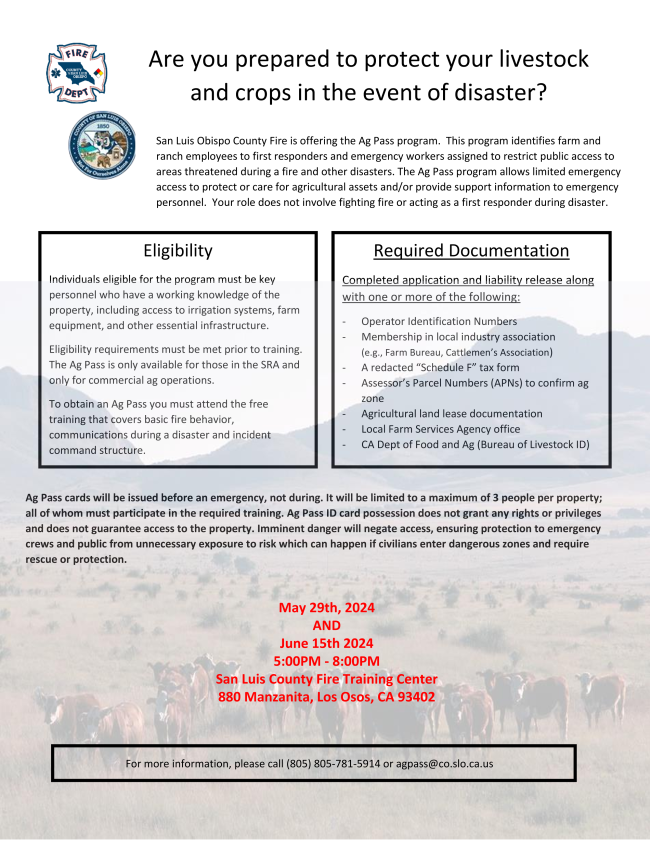 FIRE
DEPT

COUNTY OF SAN LUIS OBISPO
1850

Are you prepared to protect your livestock and crops in the event of disaster?

San Luis Obispo County Fire is offering the Ag Pass program. This program identifies farm and ranch employees to first responders and emergency workers assigned to restrict public access to areas threatened during a fire and other disasters. The Ag Pass program allows limited emergency access to protect or care for agricultural assets and/or provide support information to emergency personnel. Your role does not involve fighting fire or acting as a first responder during disaster.

Eligibility

Individuals eligible for the program must be key personnel who have a working knowledge of the property, including access to irrigation systems, farm equipment, and other essential infrastructure.

Eligibility requirements must be met prior to training. The Ag Pass is only available for those in the SRA and only for commercial ag operations.

To obtain an Ag Pass you must attend the free training that covers basic fire behavior, communications during a disaster and incident command structure.

Required Documentation

Completed application and liability release along with one or more of the following:

- Operator Identification Numbers
- Membership in local industry association (e.g., Farm Bureau, Cattlemen's Association)
- A redacted "Schedule F" tax form
- Assessor's Parcel Numbers (APNs) to confirm ag zone
- Agricultural land lease documentation
- Local Farm Services Agency office
- CA Dept of Food and Ag (Bureau of Livestock ID)

Ag Pass cards will be issued before an emergency, not during. It will be limited to a maximum of 3 people per property; all of whom must participate in the required training. Ag Pass ID card possession does not grant any rights or privileges and does not guarantee access to the property. Imminent danger will negate access, ensuring protection to emergency crews and public from unnecessary exposure to risk which can happen if civilians enter dangerous zones and require rescue or protection.

May 29th, 2024
AND
June 15th 2024
5:00PM - 8:00PM
San Luis County Fire Training Center
880 Manzanita, Los Osos, CA 93402

For more information, please call (805) 805-781-5914 or agpass@co.slo.ca.us